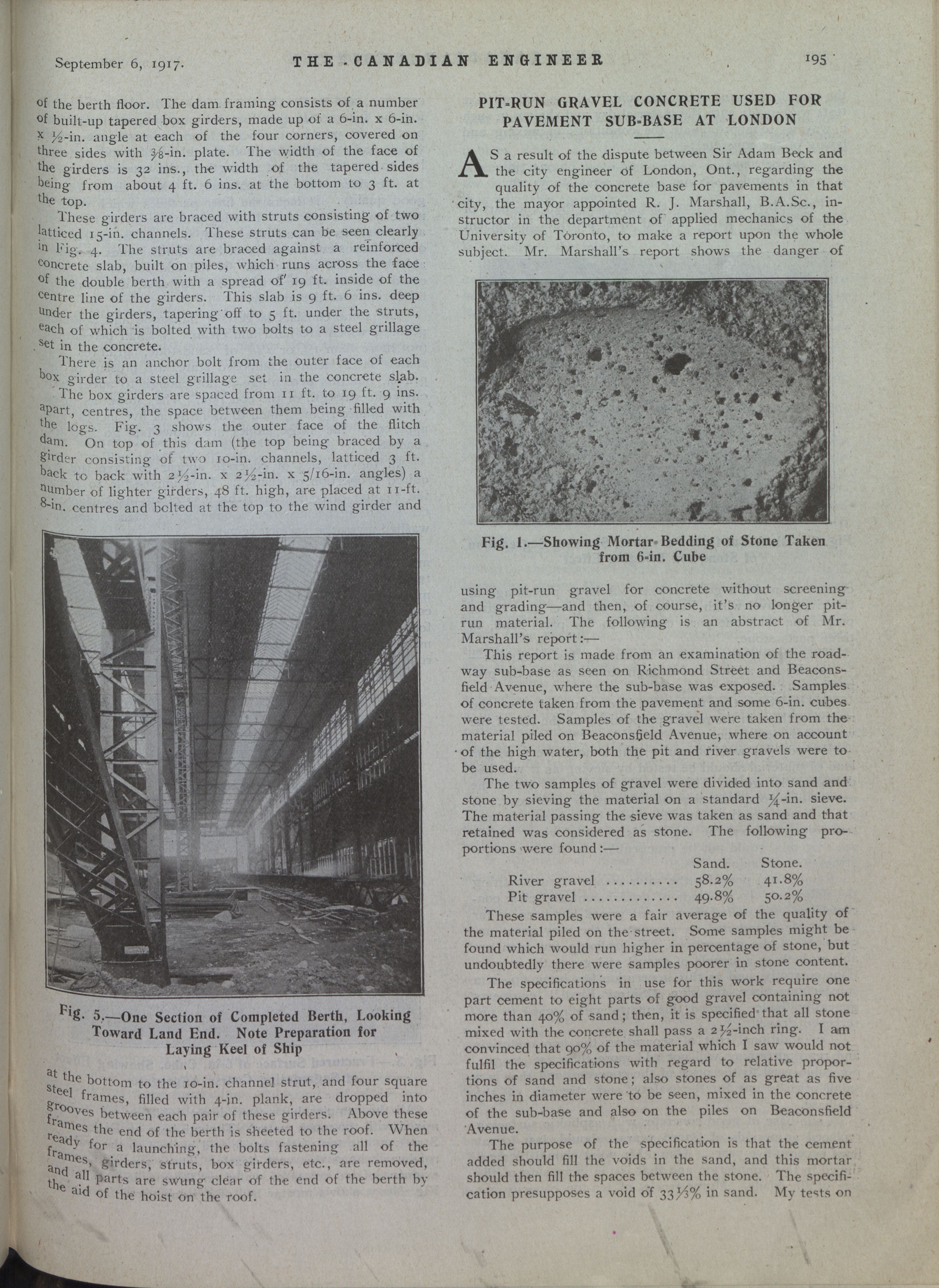 September 6, 1917. THE CANADIAN ENGINEER 195

of the berth floor. The dam framing consists of a number of built-up tapered box girders, made up of a 6-in. x 6-in. x ½-in. angle at each of the four corners, covered on three sides with ⅜-in. plate. The width of the face of the girders is 32 ins., the width of the tapered sides being from about 4 ft. 6 ins. at the bottom to 3 ft. at the top.

These girders are braced with struts consisting of two latticed 15-in. channels. These struts can be seen clearly in Fig. 4. The struts are braced against a reinforced concrete slab, built on piles, which runs across the face of the double berth with a spread of 19 ft. inside of the centre line of the girders. This slab is 9 ft. 6 ins. deep under the girders, tapering off to 5 ft. under the struts, each of which is bolted with two bolts to a steel grillage set in the concrete.

There is an anchor bolt from the outer face of each box girder to a steel grillage set in the concrete slab.

The box girders are spaced from 11 ft. to 19 ft. 9 ins. apart, centres, the space between them being filled with the logs. Fig. 3 shows the outer face of the flitch dam. On top of this dam (the top being braced by a girder consisting of two 10-in. channels, latticed 3 ft. back to back with 2½-in. x 2½-in. x 5/16-in. angles) a number of lighter girders, 48 ft. high, are placed at 11-ft. 8-in. centres and bolted at the top to the wind girder and

Fig. 5.—One Section of Completed Berth, Looking Toward Land End. Note Preparation for Laying Keel of Ship

at the bottom to the 10-in. channel strut, and four square steel frames, filled with 4-in. plank, are dropped into grooves between each pair of these girders. Above these frames the end of the berth is sheeted to the roof. When ready for a launching, the bolts fastening all of the frames, girders, struts, box girders, etc., are removed, and all parts are swung clear of the end of the berth by the aid of the hoist on the roof.

PIT-RUN GRAVEL CONCRETE USED FOR PAVEMENT SUB-BASE AT LONDON

AS a result of the dispute between Sir Adam Beck and the city engineer of London, Ont., regarding the quality of the concrete base for pavements in that city, the mayor appointed R. J. Marshall, B.A.Sc., instructor in the department of applied mechanics of the University of Toronto, to make a report upon the whole subject. Mr. Marshall's report shows the danger of

Fig. 1.—Showing Mortar Bedding of Stone Taken from 6-in. Cube

using pit-run gravel for concrete without screening and grading—and then, of course, it's no longer pit-run material. The following is an abstract of Mr. Marshall's report:—

This report is made from an examination of the roadway sub-base as seen on Richmond Street and Beaconsfield Avenue, where the sub-base was exposed. Samples of concrete taken from the pavement and some 6-in. cubes were tested. Samples of the gravel were taken from the material piled on Beaconsfield Avenue, where on account of the high water, both the pit and river gravels were to be used.

The two samples of gravel were divided into sand and stone by sieving the material on a standard ¼-in. sieve. The material passing the sieve was taken as sand and that retained was considered as stone. The following proportions were found:—

| | Sand. | Stone. |
|---|---|---|
| River gravel .......... | 58.2% | 41.8% |
| Pit gravel ............. | 49.8% | 50.2% |

These samples were a fair average of the quality of the material piled on the street. Some samples might be found which would run higher in percentage of stone, but undoubtedly there were samples poorer in stone content.

The specifications in use for this work require one part cement to eight parts of good gravel containing not more than 40% of sand; then, it is specified that all stone mixed with the concrete shall pass a 2½-inch ring. I am convinced that 90% of the material which I saw would not fulfil the specifications with regard to relative proportions of sand and stone; also stones of as great as five inches in diameter were to be seen, mixed in the concrete of the sub-base and also on the piles on Beaconsfield Avenue.

The purpose of the specification is that the cement added should fill the voids in the sand, and this mortar should then fill the spaces between the stone. The specification presupposes a void of 33⅓% in sand. My tests on